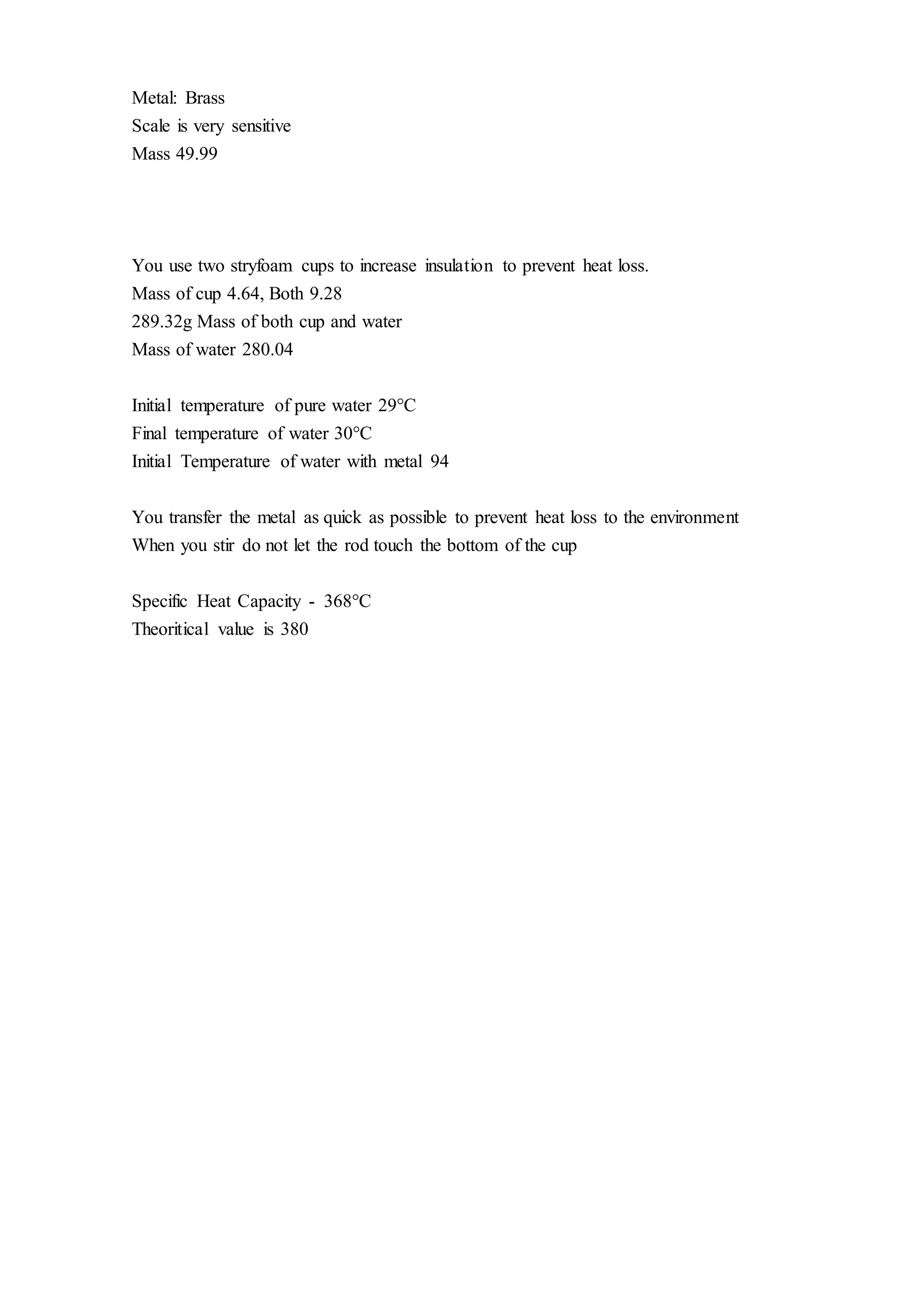 Metal: Brass
Scale is very sensitive
Mass 49.99

You use two stryfoam cups to increase insulation to prevent heat loss.
Mass of cup 4.64, Both 9.28
289.32g Mass of both cup and water
Mass of water 280.04

Initial temperature of pure water 29°C
Final temperature of water 30°C
Initial Temperature of water with metal 94

You transfer the metal as quick as possible to prevent heat loss to the environment
When you stir do not let the rod touch the bottom of the cup

Specific Heat Capacity - 368°C
Theoritical value is 380